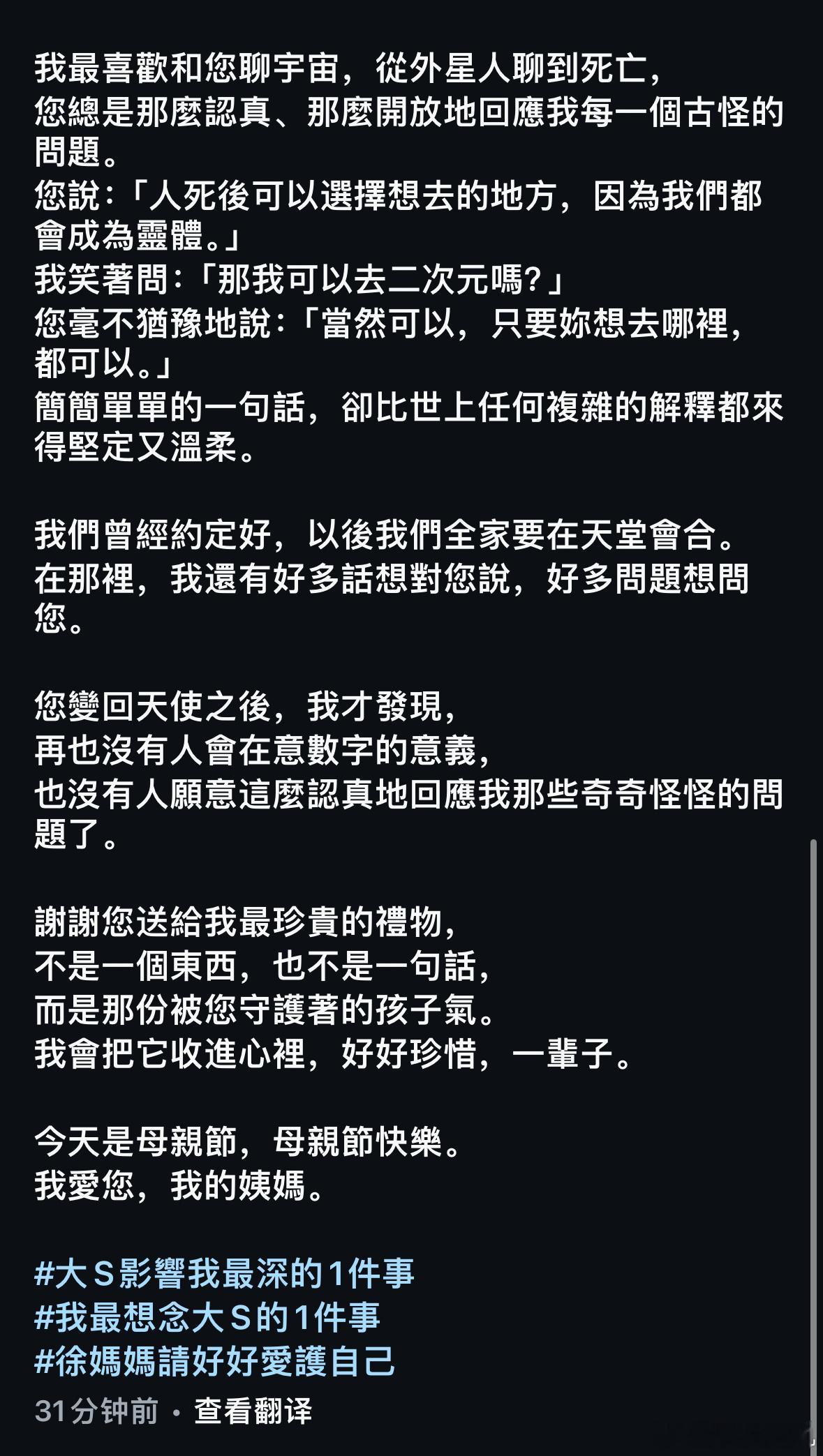 我最喜歡和您聊宇宙，從外星人聊到死亡，
您總是那麼認真、那麼開放地回應我每一個古怪的問題。
您說：「人死後可以選擇想去的地方，因為我們都會成為靈體。」
我笑著問：「那我可以去二次元嗎？」
您毫不猶豫地說：「當然可以，只要妳想去哪裡，都可以。」
簡簡單單的一句話，卻比世上任何複雜的解釋都來得堅定又溫柔。

我們曾經約定好，以後我們全家要在天堂會合。
在那裡，我還有好多話想對您說，好多問題想問您。

您變回天使之後，我才發現，
再也沒有人會在意數字的意義，
也沒有人願意這麼認真地回應我那些奇奇怪怪的問題了。

謝謝您送給我最珍貴的禮物，
不是一個東西，也不是一句話，
而是那份被您守護著的孩子氣。
我會把它收進心裡，好好珍惜，一輩子。

今天是母親節，母親節快樂。
我愛您，我的姨媽。

#大S影響我最深的1件事
#我最想念大S的1件事
#徐媽媽請好好愛護自己

31分钟前 · 查看翻译